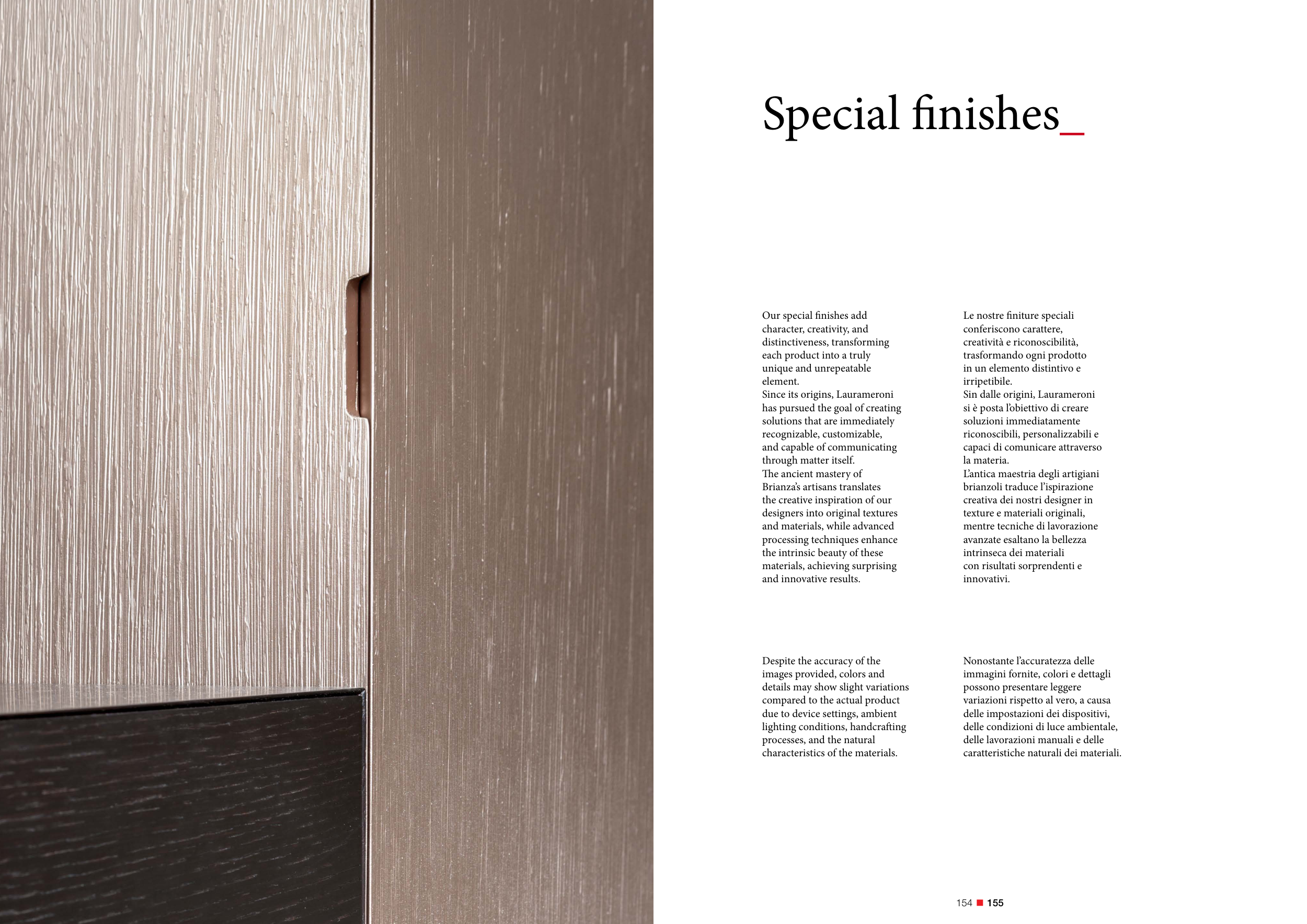 Special finishes_

Our special finishes add character, creativity, and distinctiveness, transforming each product into a truly unique and unrepeatable element.
Since its origins, Laurameroni has pursued the goal of creating solutions that are immediately recognizable, customizable, and capable of communicating through matter itself.
The ancient mastery of Brianza's artisans translates the creative inspiration of our designers into original textures and materials, while advanced processing techniques enhance the intrinsic beauty of these materials, achieving surprising and innovative results.

Despite the accuracy of the images provided, colors and details may show slight variations compared to the actual product due to device settings, ambient lighting conditions, handcrafting processes, and the natural characteristics of the materials.

Le nostre finiture speciali conferiscono carattere, creatività e riconoscibilità, trasformando ogni prodotto in un elemento distintivo e irripetibile.
Sin dalle origini, Laurameroni si è posta l'obiettivo di creare soluzioni immediatamente riconoscibili, personalizzabili e capaci di comunicare attraverso la materia.
L'antica maestria degli artigiani brianzoli traduce l'ispirazione creativa dei nostri designer in texture e materiali originali, mentre tecniche di lavorazione avanzate esaltano la bellezza intrinseca dei materiali con risultati sorprendenti e innovativi.

Nonostante l'accuratezza delle immagini fornite, colori e dettagli possono presentare leggere variazioni rispetto al vero, a causa delle impostazioni dei dispositivi, delle condizioni di luce ambientale, delle lavorazioni manuali e delle caratteristiche naturali dei materiali.

154 ■ 155